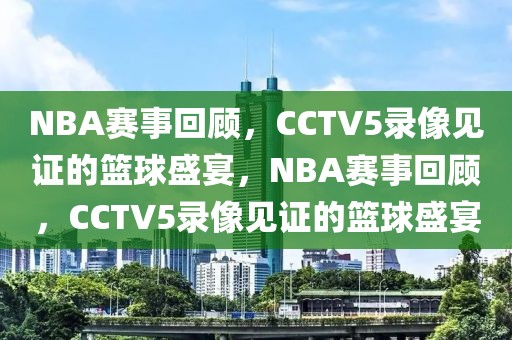 NBA赛事回顾，CCTV5录像见证的篮球盛宴，NBA赛事回顾，CCTV5录像见证的篮球盛宴